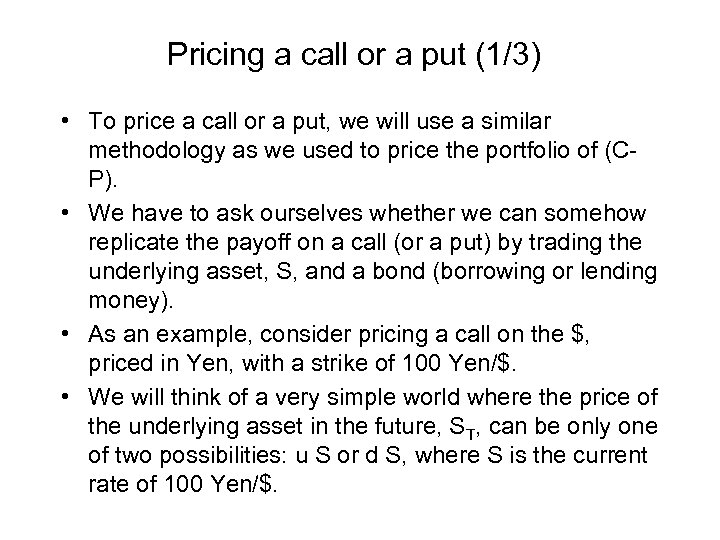 Pricing a call or a put (1/3)

• To price a call or a put, we will use a similar methodology as we used to price the portfolio of (C-P).

• We have to ask ourselves whether we can somehow replicate the payoff on a call (or a put) by trading the underlying asset, S, and a bond (borrowing or lending money).

• As an example, consider pricing a call on the \$, priced in Yen, with a strike of 100 Yen/\$.

• We will think of a very simple world where the price of the underlying asset in the future, $S_T$, can be only one of two possibilities: u S or d S, where S is the current rate of 100 Yen/\$.